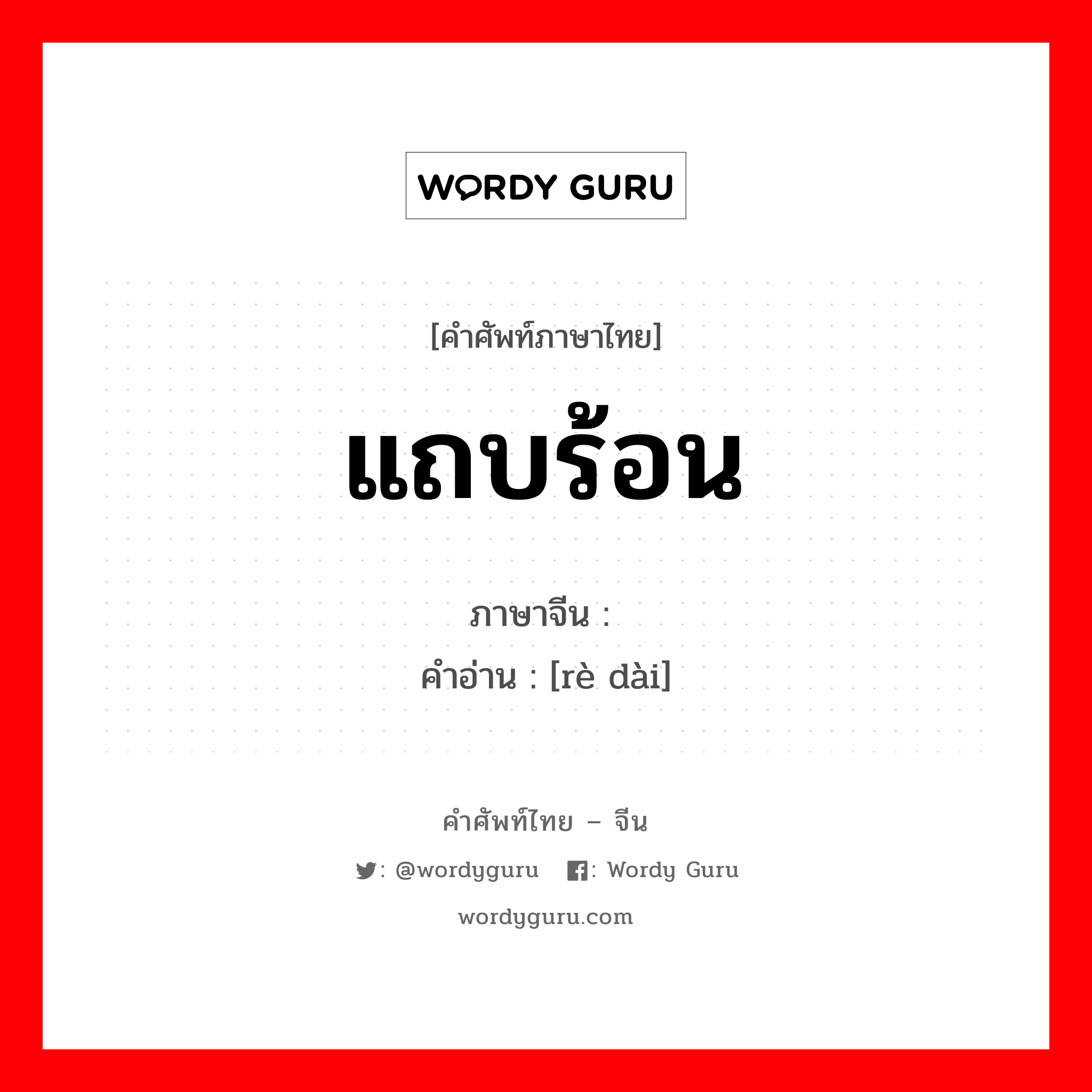 WORDY GURU

[คำศัพท์ภาษาไทย]

แถบร้อน

ภาษาจีน :

คำอ่าน : [rè dài]

คำศัพท์ไทย – จีน

: @wordyguru : Wordy Guru

wordyguru.com